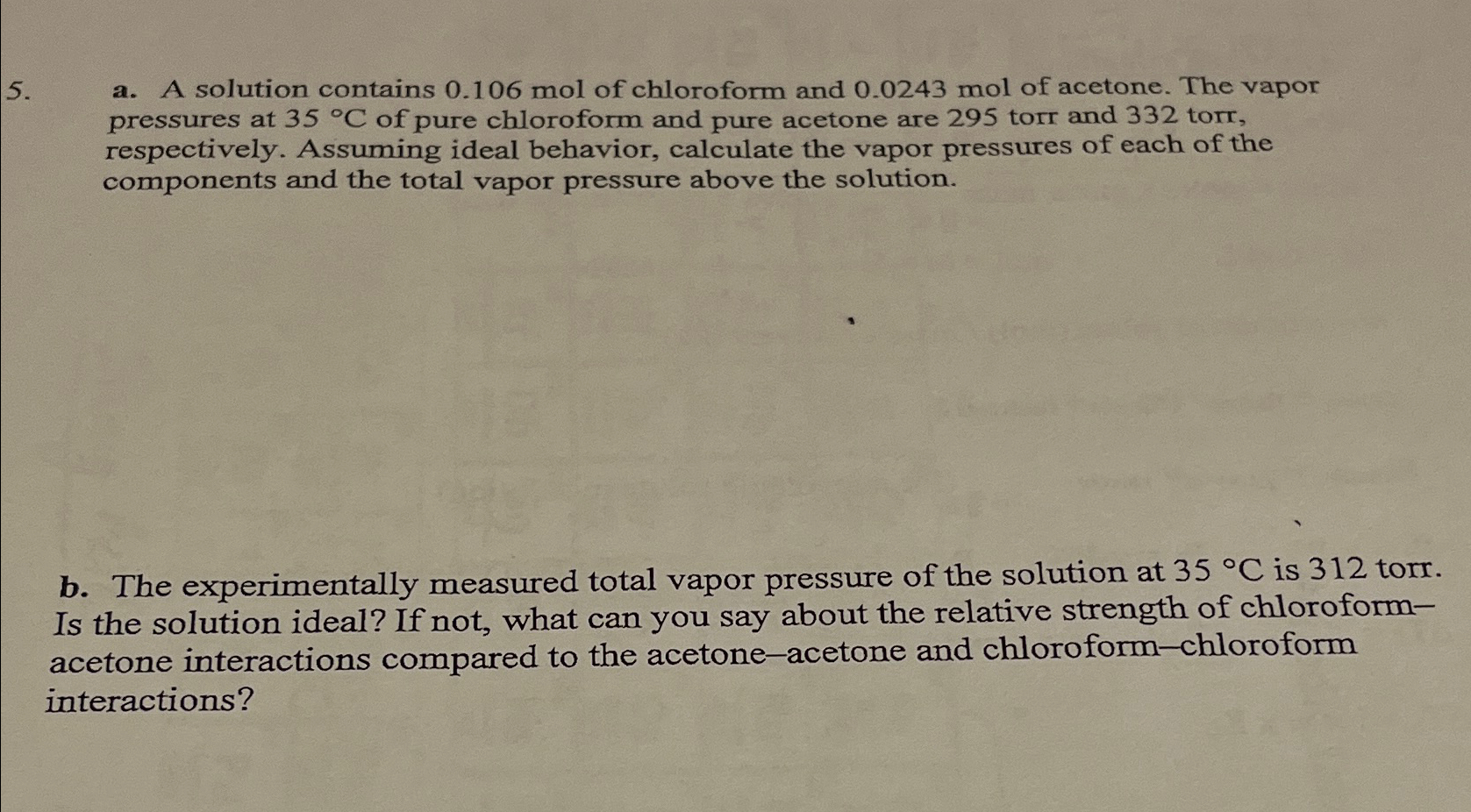 5. a. A solution contains 0.106 mol of chloroform and 0.0243 mol of acetone. The vapor pressures at 35 °C of pure chloroform and pure acetone are 295 torr and 332 torr, respectively. Assuming ideal behavior, calculate the vapor pressures of each of the components and the total vapor pressure above the solution.

b. The experimentally measured total vapor pressure of the solution at 35 °C is 312 torr. Is the solution ideal? If not, what can you say about the relative strength of chloroform–acetone interactions compared to the acetone–acetone and chloroform–chloroform interactions?